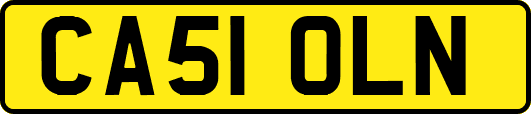 CA51 OLN